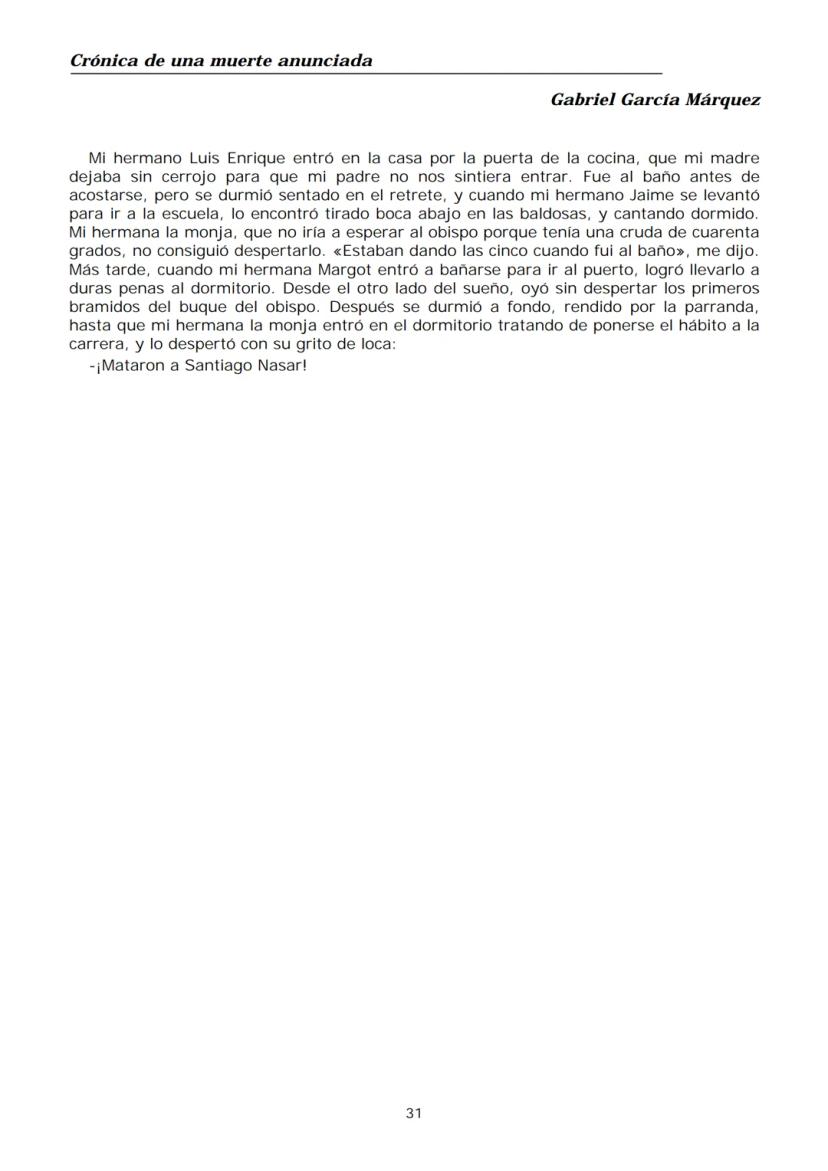 Crónica de una muerte anunciada

Gabriel García Márquez

Mi hermano Luis Enrique entró en la casa por la puerta de la cocina, que mi madre dejaba sin cerrojo para que mi padre no nos sintiera entrar. Fue al baño antes de acostarse, pero se durmió sentado en el retrete, y cuando mi hermano Jaime se levantó para ir a la escuela, lo encontró tirado boca abajo en las baldosas, y cantando dormido. Mi hermana la monja, que no iría a esperar al obispo porque tenía una cruda de cuarenta grados, no consiguió despertarlo. «Estaban dando las cinco cuando fui al baño», me dijo. Más tarde, cuando mi hermana Margot entró a bañarse para ir al puerto, logró llevarlo a duras penas al dormitorio. Desde el otro lado del sueño, oyó sin despertar los primeros bramidos del buque del obispo. Después se durmió a fondo, rendido por la parranda, hasta que mi hermana la monja entró en el dormitorio tratando de ponerse el hábito a la carrera, y lo despertó con su grito de loca:

-¡Mataron a Santiago Nasar!

31